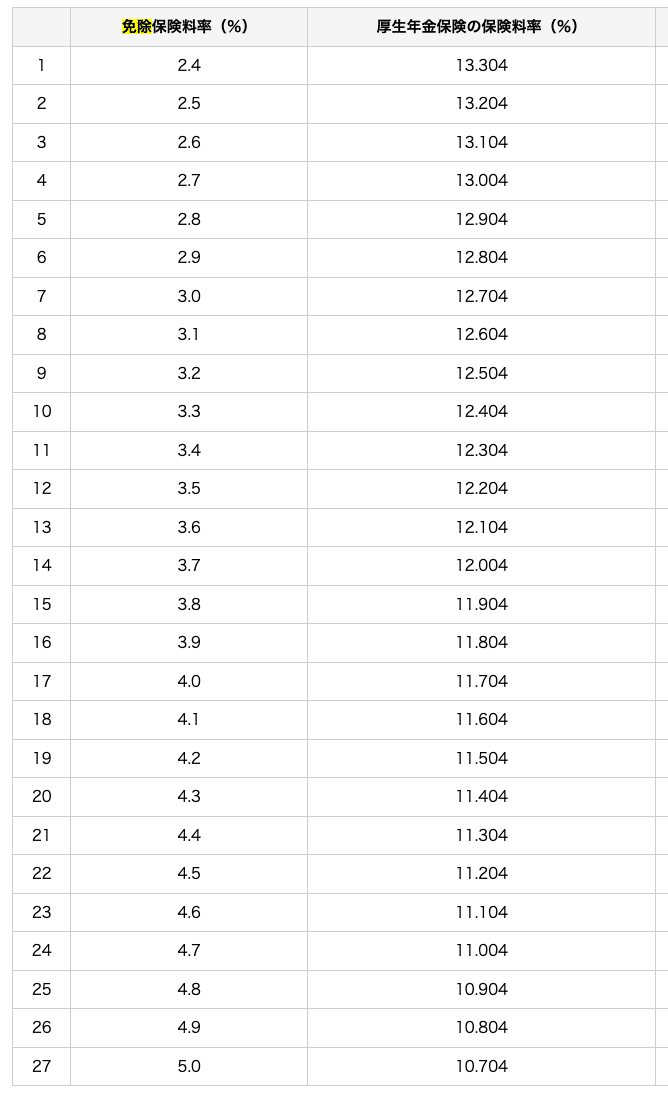 | | 免除保険料率（%） | 厚生年金保険の保険料率（%） |
|---|---|---|
| 1 | 2.4 | 13.304 |
| 2 | 2.5 | 13.204 |
| 3 | 2.6 | 13.104 |
| 4 | 2.7 | 13.004 |
| 5 | 2.8 | 12.904 |
| 6 | 2.9 | 12.804 |
| 7 | 3.0 | 12.704 |
| 8 | 3.1 | 12.604 |
| 9 | 3.2 | 12.504 |
| 10 | 3.3 | 12.404 |
| 11 | 3.4 | 12.304 |
| 12 | 3.5 | 12.204 |
| 13 | 3.6 | 12.104 |
| 14 | 3.7 | 12.004 |
| 15 | 3.8 | 11.904 |
| 16 | 3.9 | 11.804 |
| 17 | 4.0 | 11.704 |
| 18 | 4.1 | 11.604 |
| 19 | 4.2 | 11.504 |
| 20 | 4.3 | 11.404 |
| 21 | 4.4 | 11.304 |
| 22 | 4.5 | 11.204 |
| 23 | 4.6 | 11.104 |
| 24 | 4.7 | 11.004 |
| 25 | 4.8 | 10.904 |
| 26 | 4.9 | 10.804 |
| 27 | 5.0 | 10.704 |